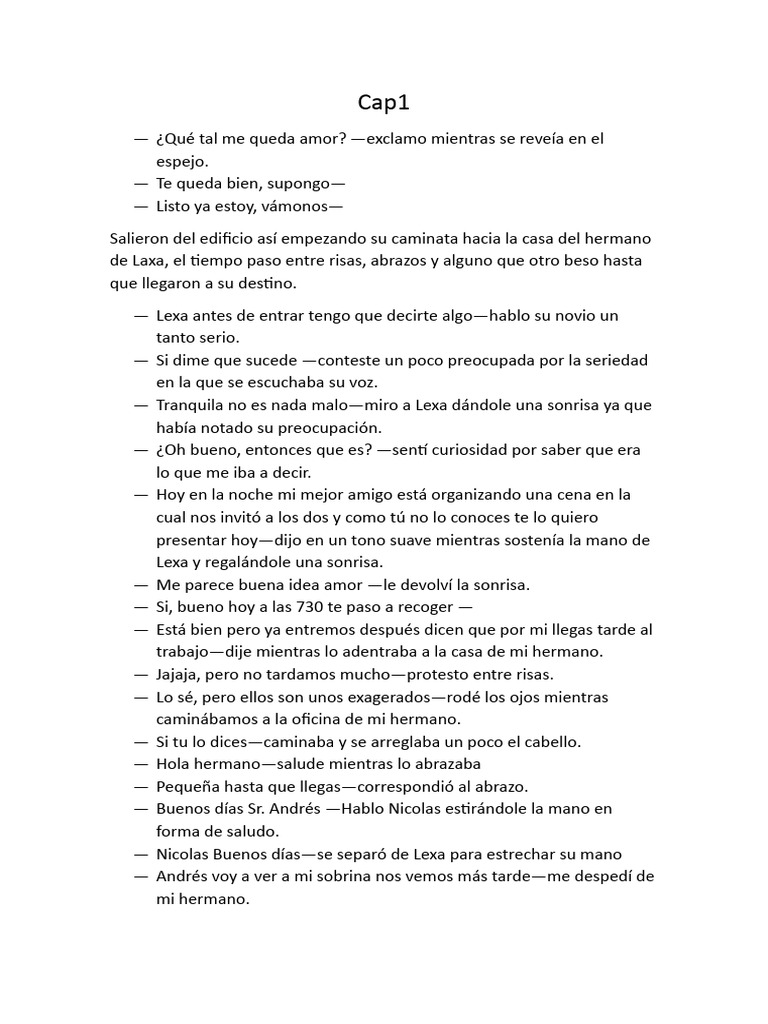 Cap1

— ¿Qué tal me queda amor? —exclamo mientras se reveía en el espejo.
— Te queda bien, supongo—
— Listo ya estoy, vámonos—

Salieron del edificio así empezando su caminata hacia la casa del hermano de Laxa, el tiempo paso entre risas, abrazos y alguno que otro beso hasta que llegaron a su destino.

— Lexa antes de entrar tengo que decirte algo—hablo su novio un tanto serio.
— Si dime que sucede —conteste un poco preocupada por la seriedad en la que se escuchaba su voz.
— Tranquila no es nada malo—miro a Lexa dándole una sonrisa ya que había notado su preocupación.
— ¿Oh bueno, entonces que es? —sentí curiosidad por saber que era lo que me iba a decir.
— Hoy en la noche mi mejor amigo está organizando una cena en la cual nos invitó a los dos y como tú no lo conoces te lo quiero presentar hoy—dijo en un tono suave mientras sostenía la mano de Lexa y regalándole una sonrisa.
— Me parece buena idea amor —le devolví la sonrisa.
— Si, bueno hoy a las 730 te paso a recoger —
— Está bien pero ya entremos después dicen que por mi llegas tarde al trabajo—dije mientras lo adentraba a la casa de mi hermano.
— Jajaja, pero no tardamos mucho—protesto entre risas.
— Lo sé, pero ellos son unos exagerados—rodé los ojos mientras caminábamos a la oficina de mi hermano.
— Si tu lo dices—caminaba y se arreglaba un poco el cabello.
— Hola hermano—salude mientras lo abrazaba
— Pequeña hasta que llegas—correspondió al abrazo.
— Buenos días Sr. Andrés —Hablo Nicolas estirándole la mano en forma de saludo.
— Nicolas Buenos días—se separó de Lexa para estrechar su mano
— Andrés voy a ver a mi sobrina nos vemos más tarde—me despedí de mi hermano.